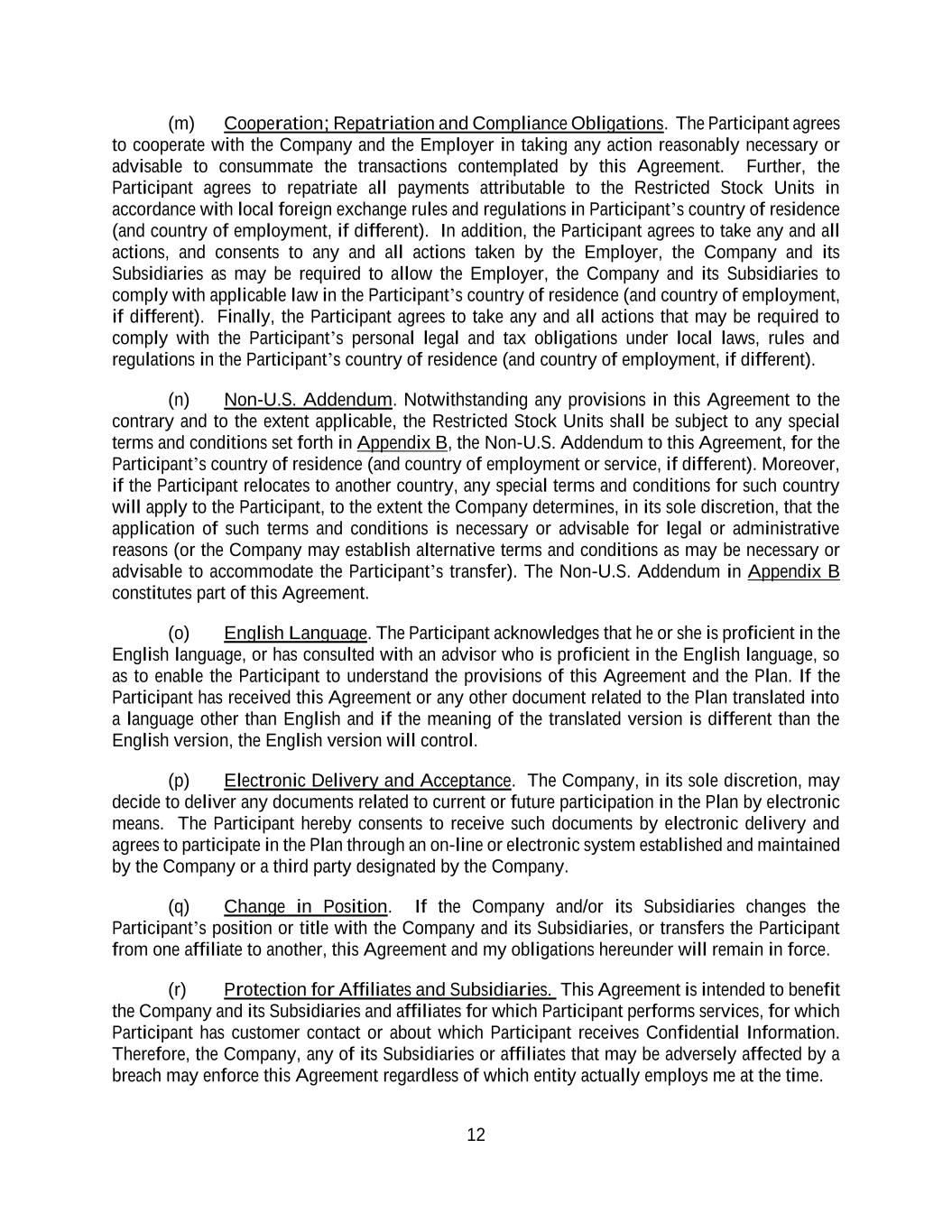 (m) Cooperation; Repatriation and Compliance Obligations. The Participant agrees to cooperate with the Company and the Employer in taking any action reasonably necessary or advisable to consummate the transactions contemplated by this Agreement. Further, the Participant agrees to repatriate all payments attributable to the Restricted Stock Units in accordance with local foreign exchange rules and regulations in Participant's country of residence (and country of employment, if different). In addition, the Participant agrees to take any and all actions, and consents to any and all actions taken by the Employer, the Company and its Subsidiaries as may be required to allow the Employer, the Company and its Subsidiaries to comply with applicable law in the Participant's country of residence (and country of employment, if different). Finally, the Participant agrees to take any and all actions that may be required to comply with the Participant's personal legal and tax obligations under local laws, rules and regulations in the Participant's country of residence (and country of employment, if different).

(n) Non-U.S. Addendum. Notwithstanding any provisions in this Agreement to the contrary and to the extent applicable, the Restricted Stock Units shall be subject to any special terms and conditions set forth in Appendix B, the Non-U.S. Addendum to this Agreement, for the Participant's country of residence (and country of employment or service, if different). Moreover, if the Participant relocates to another country, any special terms and conditions for such country will apply to the Participant, to the extent the Company determines, in its sole discretion, that the application of such terms and conditions is necessary or advisable for legal or administrative reasons (or the Company may establish alternative terms and conditions as may be necessary or advisable to accommodate the Participant's transfer). The Non-U.S. Addendum in Appendix B constitutes part of this Agreement.

(o) English Language. The Participant acknowledges that he or she is proficient in the English language, or has consulted with an advisor who is proficient in the English language, so as to enable the Participant to understand the provisions of this Agreement and the Plan. If the Participant has received this Agreement or any other document related to the Plan translated into a language other than English and if the meaning of the translated version is different than the English version, the English version will control.

(p) Electronic Delivery and Acceptance. The Company, in its sole discretion, may decide to deliver any documents related to current or future participation in the Plan by electronic means. The Participant hereby consents to receive such documents by electronic delivery and agrees to participate in the Plan through an on-line or electronic system established and maintained by the Company or a third party designated by the Company.

(q) Change in Position. If the Company and/or its Subsidiaries changes the Participant's position or title with the Company and its Subsidiaries, or transfers the Participant from one affiliate to another, this Agreement and my obligations hereunder will remain in force.

(r) Protection for Affiliates and Subsidiaries. This Agreement is intended to benefit the Company and its Subsidiaries and affiliates for which Participant performs services, for which Participant has customer contact or about which Participant receives Confidential Information. Therefore, the Company, any of its Subsidiaries or affiliates that may be adversely affected by a breach may enforce this Agreement regardless of which entity actually employs me at the time.

12